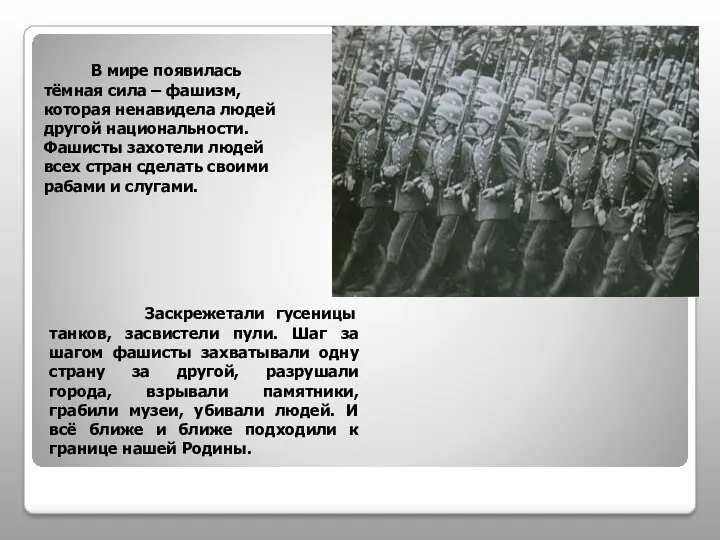 В мире появилась тёмная сила – фашизм, которая ненавидела людей другой национальности. Фашисты захотели людей всех стран сделать своими рабами и слугами.

Заскрежетали гусеницы танков, засвистели пули. Шаг за шагом фашисты захватывали одну страну за другой, разрушали города, взрывали памятники, грабили музеи, убивали людей. И всё ближе и ближе подходили к границе нашей Родины.